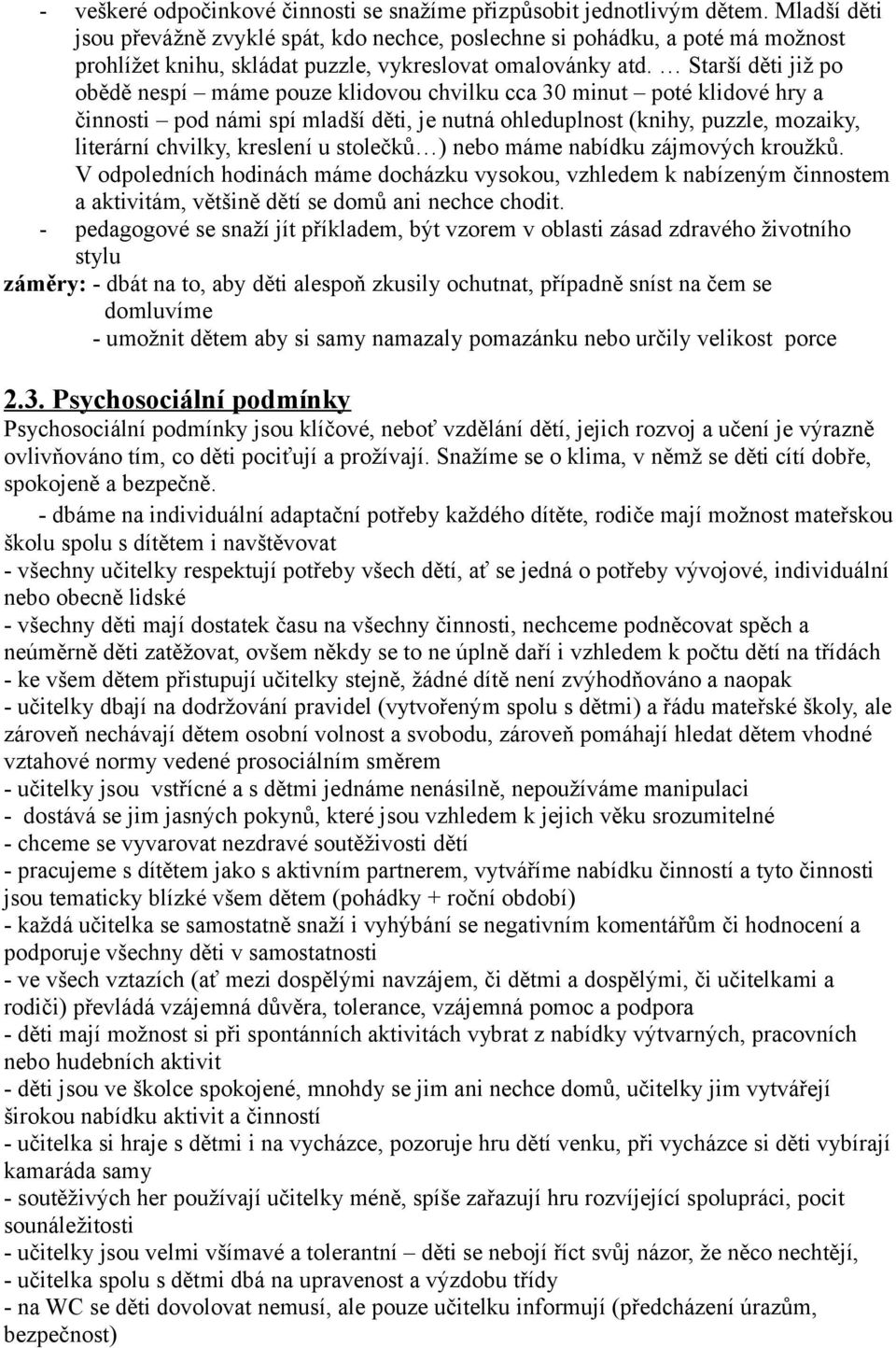 - veškeré odpočinkové činnosti se snažíme přizpůsobit jednotlivým dětem. Mladší děti jsou převážně zvyklé spát, kdo nechce, poslechne si pohádku, a poté má možnost prohlížet knihu, skládat puzzle, vykreslovat omalovánky atd. … Starší děti již po obědě nespí – máme pouze klidovou chvilku cca 30 minut – poté klidové hry a činnosti – pod námi spí mladší děti, je nutná ohleduplnost (knihy, puzzle, mozaiky, literární chvilky, kreslení u stolečků…) nebo máme nabídku zájmových kroužků. V odpoledních hodinách máme docházku vysokou, vzhledem k nabízeným činnostem a aktivitám, většině dětí se domů ani nechce chodit.
- pedagogové se snaží jít příkladem, být vzorem v oblasti zásad zdravého životního stylu
záměry: - dbát na to, aby děti alespoň zkusily ochutnat, případně sníst na čem se domluvíme
- umožnit dětem aby si samy namazaly pomazánku nebo určily velikost porce

2.3. Psychosociální podmínky
Psychosociální podmínky jsou klíčové, neboť vzdělání dětí, jejich rozvoj a učení je výrazně ovlivňováno tím, co děti pociťují a prožívají. Snažíme se o klima, v němž se děti cítí dobře, spokojeně a bezpečně.
- dbáme na individuální adaptační potřeby každého dítěte, rodiče mají možnost mateřskou školu spolu s dítětem i navštěvovat
- všechny učitelky respektují potřeby všech dětí, ať se jedná o potřeby vývojové, individuální nebo obecně lidské
- všechny děti mají dostatek času na všechny činnosti, nechceme podněcovat spěch a neúměrně děti zatěžovat, ovšem někdy se to ne úplně daří i vzhledem k počtu dětí na třídách
- ke všem dětem přistupují učitelky stejně, žádné dítě není zvýhodňováno a naopak
- učitelky dbají na dodržování pravidel (vytvořeným spolu s dětmi) a řádu mateřské školy, ale zároveň nechávají dětem osobní volnost a svobodu, zároveň pomáhají hledat dětem vhodné vztahové normy vedené prosociálním směrem
- učitelky jsou vstřícné a s dětmi jednáme nenásilně, nepoužíváme manipulaci
- dostává se jim jasných pokynů, které jsou vzhledem k jejich věku srozumitelné
- chceme se vyvarovat nezdravé soutěživosti dětí
- pracujeme s dítětem jako s aktivním partnerem, vytváříme nabídku činností a tyto činnosti jsou tematicky blízké všem dětem (pohádky + roční období)
- každá učitelka se samostatně snaží i vyhýbání se negativním komentářům či hodnocení a podporuje všechny děti v samostatnosti
- ve všech vztazích (ať mezi dospělými navzájem, či dětmi a dospělými, či učitelkami a rodiči) převládá vzájemná důvěra, tolerance, vzájemná pomoc a podpora
- děti mají možnost si při spontánních aktivitách vybrat z nabídky výtvarných, pracovních nebo hudebních aktivit
- děti jsou ve školce spokojené, mnohdy se jim ani nechce domů, učitelky jim vytvářejí širokou nabídku aktivit a činností
- učitelka si hraje s dětmi i na vycházce, pozoruje hru dětí venku, při vycházce si děti vybírají kamaráda samy
- soutěživých her používají učitelky méně, spíše zařazují hru rozvíjející spolupráci, pocit sounáležitosti
- učitelky jsou velmi všímavé a tolerantní – děti se nebojí říct svůj názor, že něco nechtějí,
- učitelka spolu s dětmi dbá na upravenost a výzdobu třídy
- na WC se děti dovolovat nemusí, ale pouze učitelku informují (předcházení úrazům, bezpečnost)